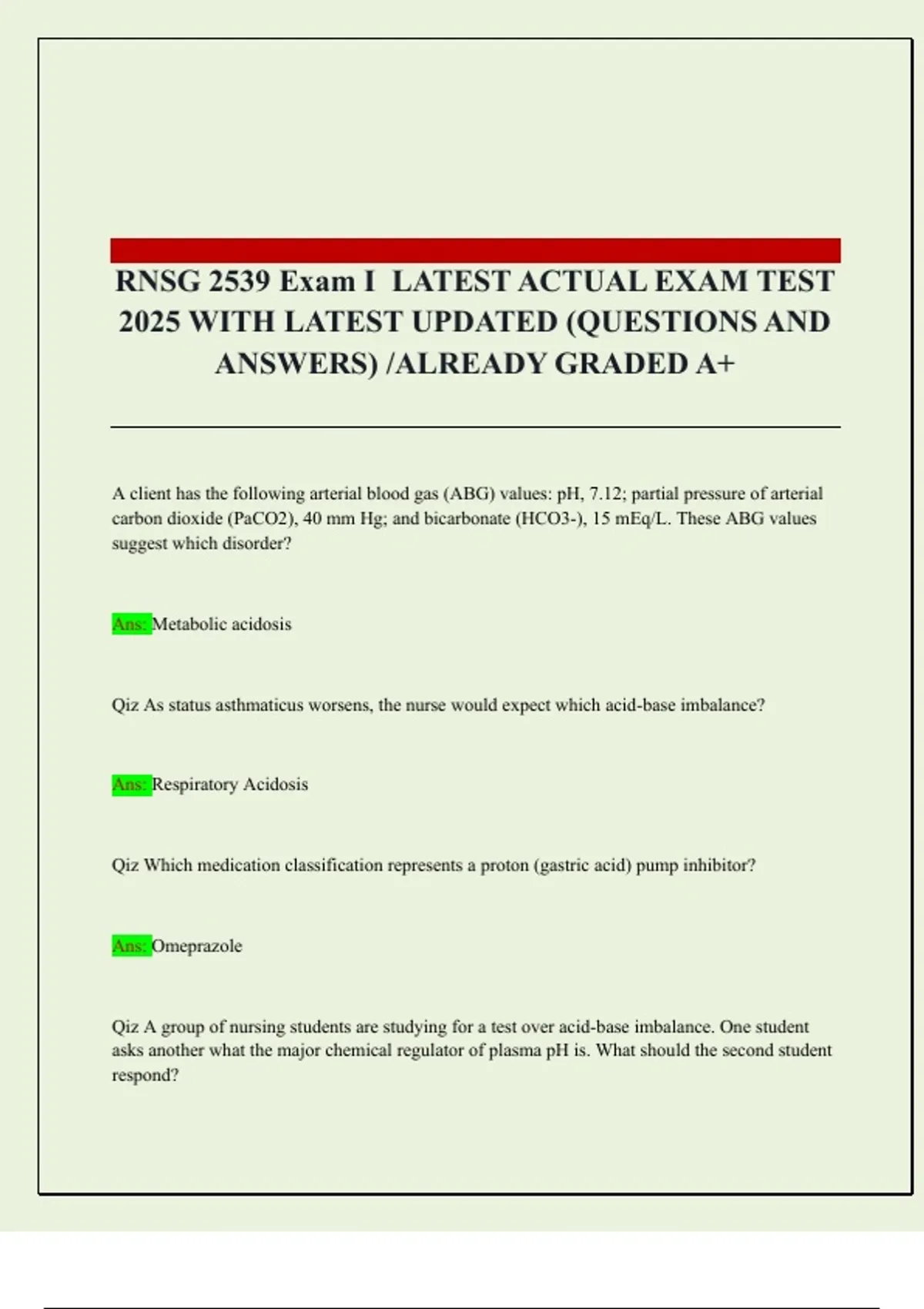 RNSG 2539 Exam I LATEST ACTUAL EXAM TEST 2025 WITH LATEST UPDATED (QUESTIONS AND ANSWERS) /ALREADY GRADED A+

A client has the following arterial blood gas (ABG) values: pH, 7.12; partial pressure of arterial carbon dioxide (PaCO2), 40 mm Hg; and bicarbonate (HCO3-), 15 mEq/L. These ABG values suggest which disorder?

Ans: Metabolic acidosis

Qiz As status asthmaticus worsens, the nurse would expect which acid-base imbalance?

Ans: Respiratory Acidosis

Qiz Which medication classification represents a proton (gastric acid) pump inhibitor?

Ans: Omeprazole

Qiz A group of nursing students are studying for a test over acid-base imbalance. One student asks another what the major chemical regulator of plasma pH is. What should the second student respond?